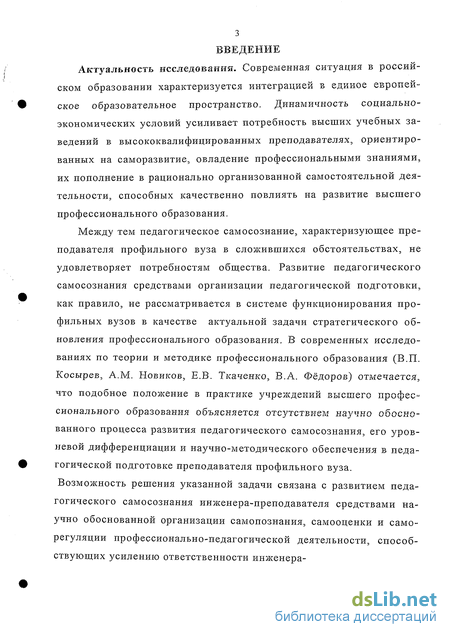 3

ВВЕДЕНИЕ

Актуальность исследования. Современная ситуация в российском образовании характеризуется интеграцией в единое европейское образовательное пространство. Динамичность социально-экономических условий усиливает потребность высших учебных заведений в высококвалифицированных преподавателях, ориентированных на саморазвитие, овладение профессиональными знаниями, их пополнение в рационально организованной самостоятельной деятельности, способных качественно повлиять на развитие высшего профессионального образования.

Между тем педагогическое самосознание, характеризующее преподавателя профильного вуза в сложившихся обстоятельствах, не удовлетворяет потребностям общества. Развитие педагогического самосознания средствами организации педагогической подготовки, как правило, не рассматривается в системе функционирования профильных вузов в качестве актуальной задачи стратегического обновления профессионального образования. В современных исследованиях по теории и методике профессионального образования (В.П. Косырев, А.М. Новиков, Е.В. Ткаченко, В.А. Фёдоров) отмечается, что подобное положение в практике учреждений высшего профессионального образования объясняется отсутствием научно обоснованного процесса развития педагогического самосознания, его уровневой дифференциации и научно-методического обеспечения в педагогической подготовке преподавателя профильного вуза.

Возможность решения указанной задачи связана с развитием педагогического самосознания инженера-преподавателя средствами научно обоснованной организации самопознания, самооценки и саморегуляции профессионально-педагогической деятельности, способствующих усилению ответственности инженера-

dsLib.net
библиотека диссертаций